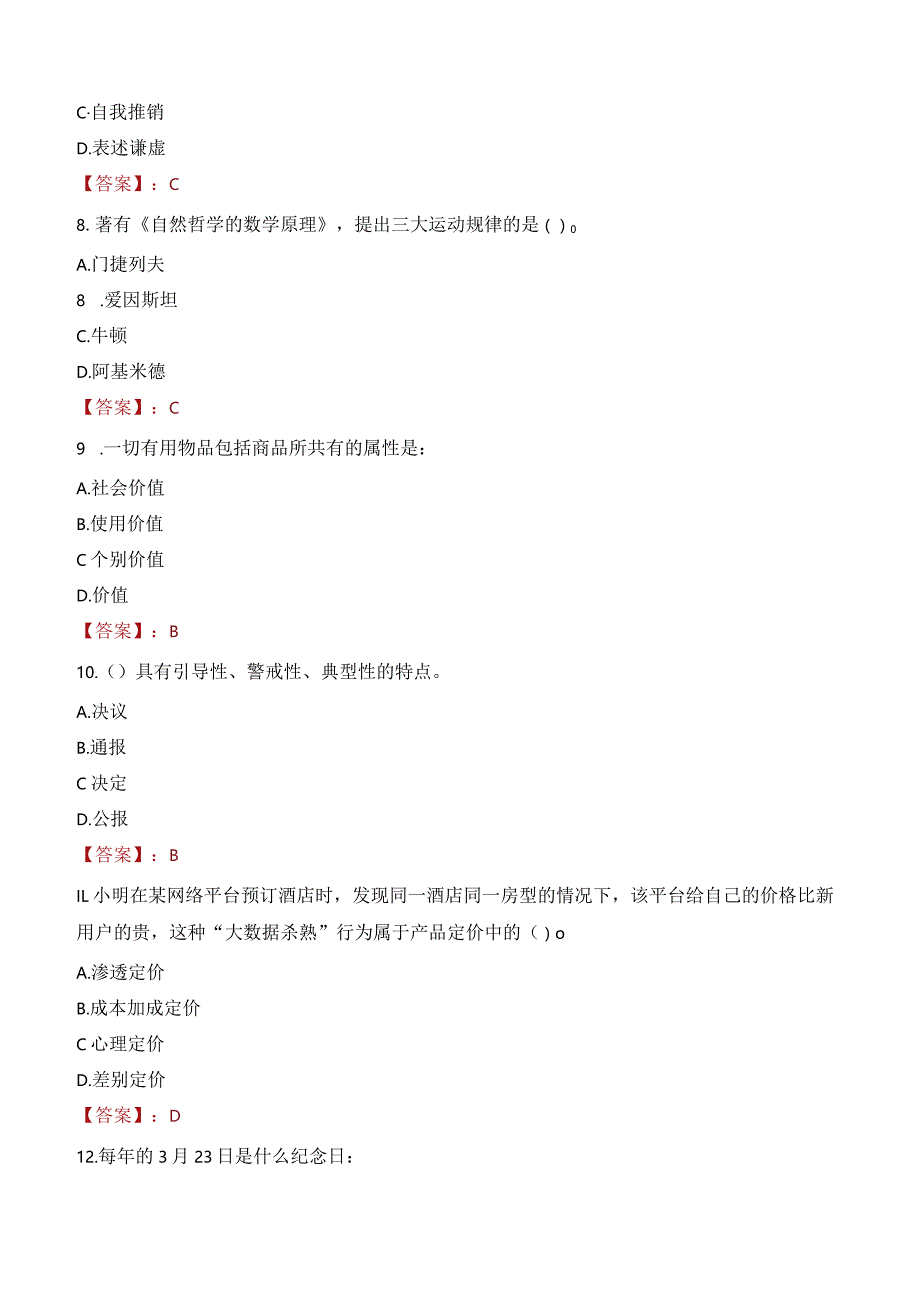 C·自我推销

D.表述谦虚

【答案】：C

8. 著有《自然哲学的数学原理》，提出三大运动规律的是（ ）。

A.门捷列夫

8 .爱因斯坦

C.牛顿

D.阿基米德

【答案】：C

9 .一切有用物品包括商品所共有的属性是：

A.社会价值

B.使用价值

C 个别价值

D.价值

【答案】：B

10.（）具有引导性、警戒性、典型性的特点。

A.决议

B.通报

C 决定

D.公报

【答案】：B

IL 小明在某网络平台预订酒店时，发现同一酒店同一房型的情况下，该平台给自己的价格比新用户的贵，这种“大数据杀熟”行为属于产品定价中的（ ）o

A.渗透定价

B.成本加成定价

C 心理定价

D.差别定价

【答案】：D

12.每年的 3 月 23 日是什么纪念日：